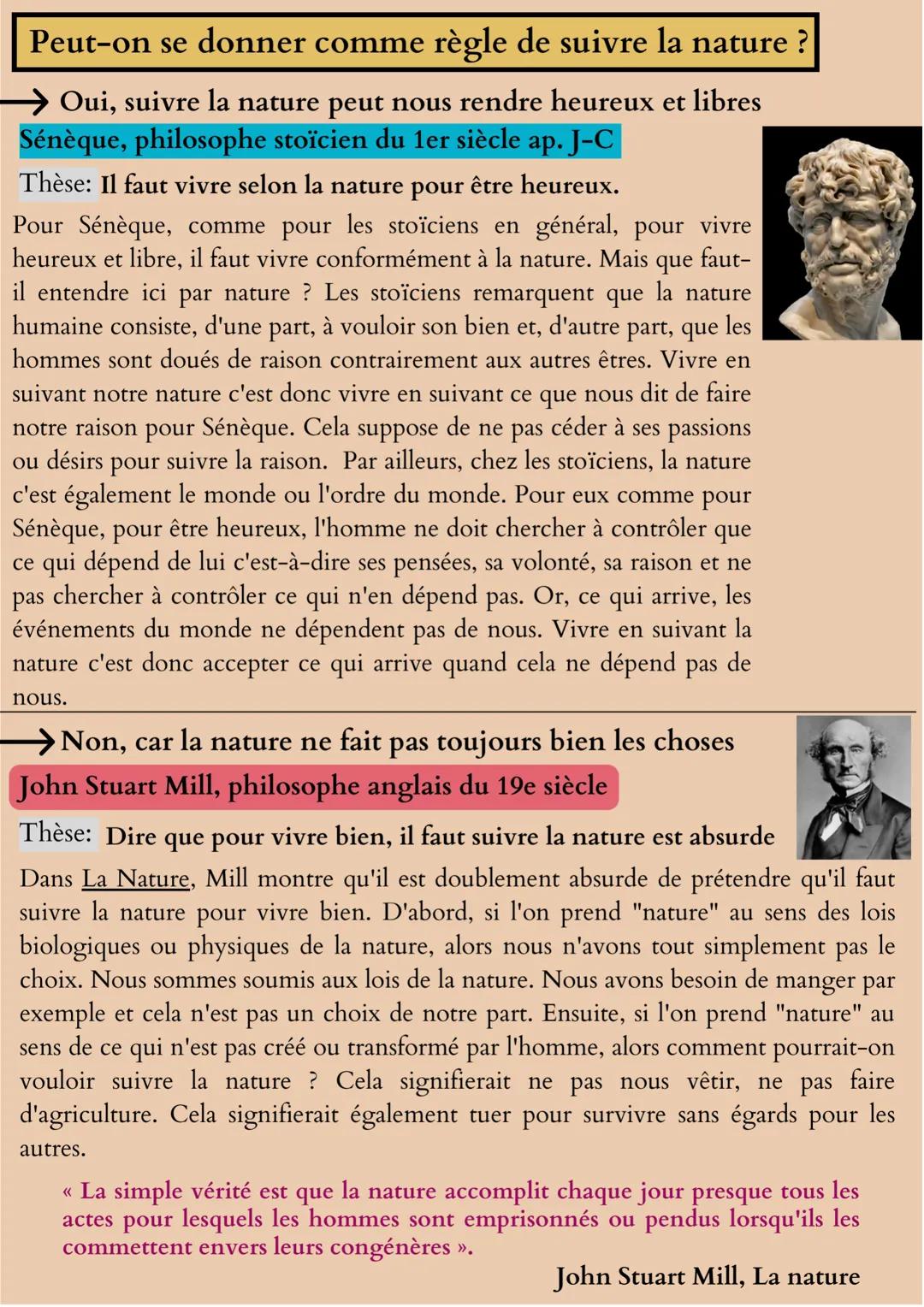 Peut-on se donner comme règle de suivre la nature ?

→ Oui, suivre la nature peut nous rendre heureux et libres

Sénèque, philosophe stoïcien du 1er siècle ap. J-C

Thèse: Il faut vivre selon la nature pour être heureux.

Pour Sénèque, comme pour les stoïciens en général, pour vivre heureux et libre, il faut vivre conformément à la nature. Mais que faut-il entendre ici par nature ? Les stoïciens remarquent que la nature humaine consiste, d'une part, à vouloir son bien et, d'autre part, que les hommes sont doués de raison contrairement aux autres êtres. Vivre en suivant notre nature c'est donc vivre en suivant ce que nous dit de faire notre raison pour Sénèque. Cela suppose de ne pas céder à ses passions ou désirs pour suivre la raison. Par ailleurs, chez les stoïciens, la nature c'est également le monde ou l'ordre du monde. Pour eux comme pour Sénèque, pour être heureux, l'homme ne doit chercher à contrôler que ce qui dépend de lui c'est-à-dire ses pensées, sa volonté, sa raison et ne pas chercher à contrôler ce qui n'en dépend pas. Or, ce qui arrive, les événements du monde ne dépendent pas de nous. Vivre en suivant la nature c'est donc accepter ce qui arrive quand cela ne dépend pas de nous.

→ Non, car la nature ne fait pas toujours bien les choses

John Stuart Mill, philosophe anglais du 19e siècle

Thèse: Dire que pour vivre bien, il faut suivre la nature est absurde

Dans La Nature, Mill montre qu'il est doublement absurde de prétendre qu'il faut suivre la nature pour vivre bien. D'abord, si l'on prend "nature" au sens des lois biologiques ou physiques de la nature, alors nous n'avons tout simplement pas le choix. Nous sommes soumis aux lois de la nature. Nous avons besoin de manger par exemple et cela n'est pas un choix de notre part. Ensuite, si l'on prend "nature" au sens de ce qui n'est pas créé ou transformé par l'homme, alors comment pourrait-on vouloir suivre la nature ? Cela signifierait ne pas nous vêtir, ne pas faire d'agriculture. Cela signifierait également tuer pour survivre sans égards pour les autres.

« La simple vérité est que la nature accomplit chaque jour presque tous les actes pour lesquels les hommes sont emprisonnés ou pendus lorsqu'ils les commettent envers leurs congénères ».

John Stuart Mill, La nature